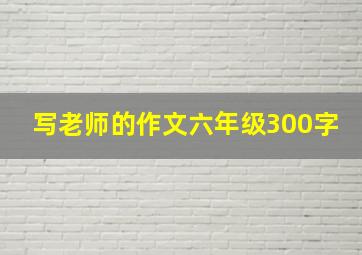 写老师的作文六年级300字